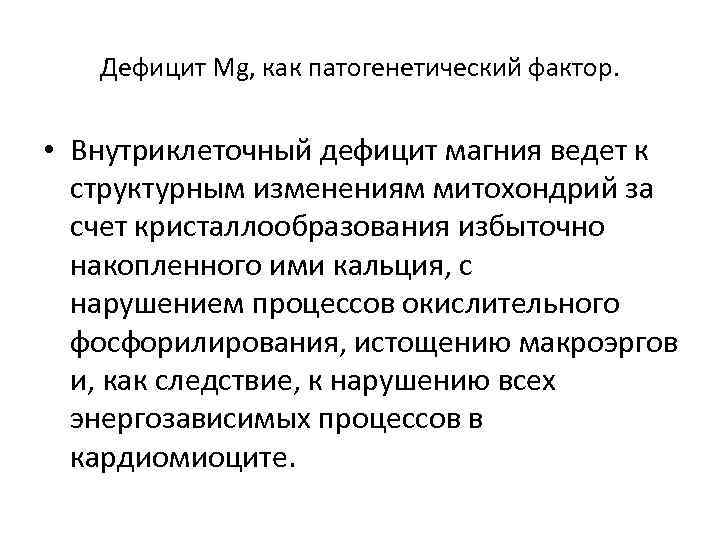 Дефицит Mg, как патогенетический фактор.

• Внутриклеточный дефицит магния ведет к структурным изменениям митохондрий за счет кристаллообразования избыточно накопленного ими кальция, с нарушением процессов окислительного фосфорилирования, истощению макроэргов и, как следствие, к нарушению всех энергозависимых процессов в кардиомиоците.